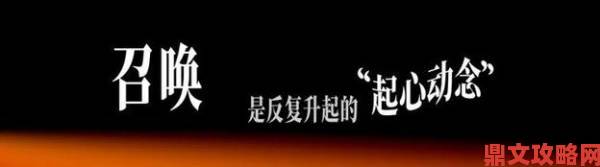 召唤

是反复升起的“起心动念”

鼎文攻略网